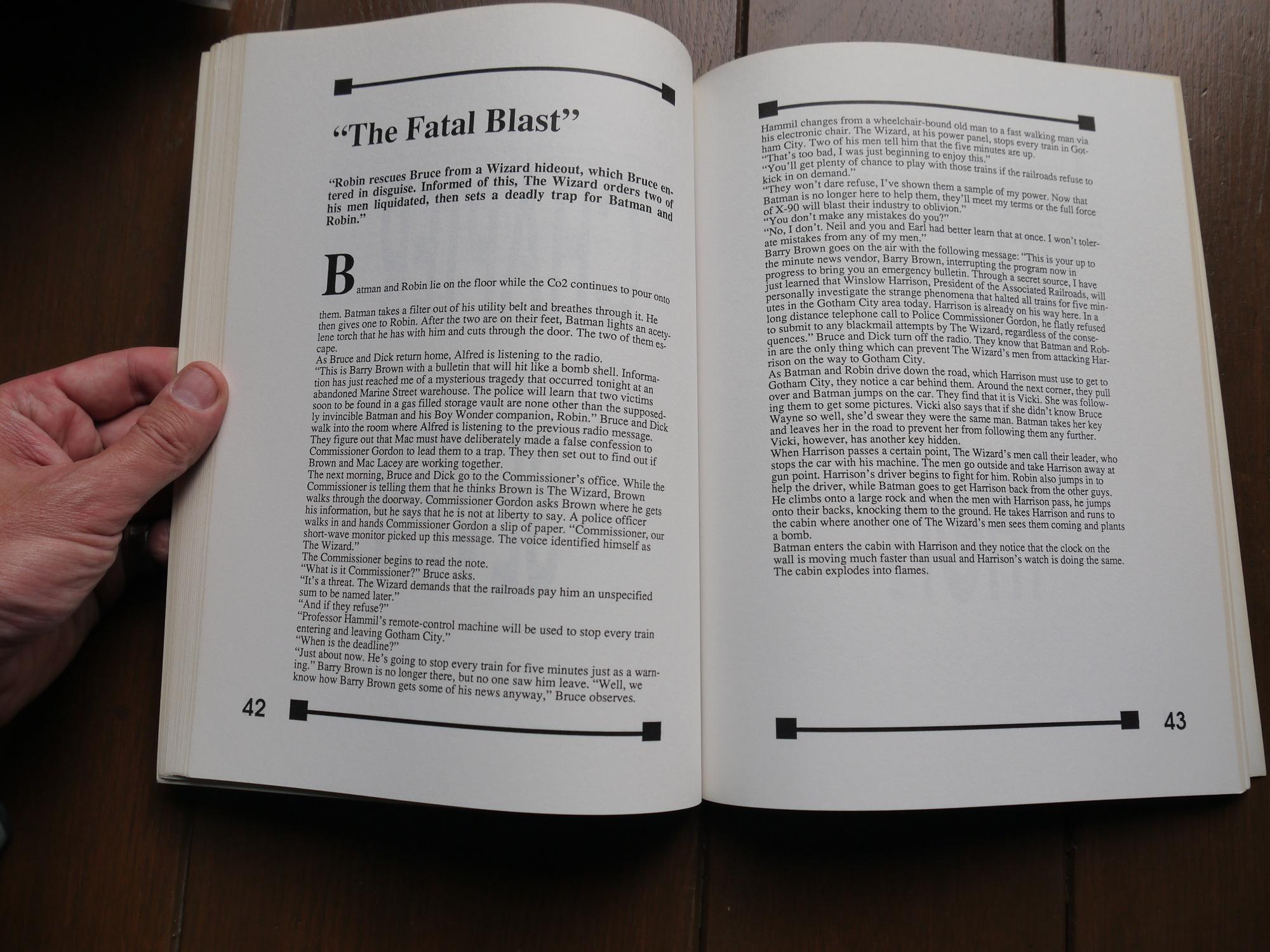 "The Fatal Blast"

"Robin rescues Bruce from a Wizard hideout, which Bruce entered in disguise. Informed of this, The Wizard orders two of his men liquidated, then sets a deadly trap for Batman and Robin."

Batman and Robin lie on the floor while the Co2 continues to pour onto them. Batman takes a filter out of his utility belt and breathes through it. He then gives one to Robin. After the two are on their feet, Batman lights an acetylene torch that he has with him and cuts through the door. The two of them escape.

As Bruce and Dick return home, Alfred is listening to the radio.

"This is Barry Brown with a bulletin that will hit like a bomb shell. Information has just reached me of a mysterious tragedy that occurred tonight at an abandoned Marine Street warehouse. The police will learn that two victims soon to be found in a gas filled storage vault are none other than the supposedly invincible Batman and his Boy Wonder companion, Robin." Bruce and Dick walk into the room where Alfred is listening to the previous radio message. They figure out that Mac must have deliberately made a false confession to Commissioner Gordon to lead them to a trap. They then set out to find out if Brown and Mac Lacey are working together.

The next morning, Bruce and Dick go to the Commissioner's office. While the Commissioner is telling them that he thinks Brown is The Wizard, Brown walks through the doorway. Commissioner Gordon asks Brown where he gets his information, but he says that he is not at liberty to say. A police officer walks in and hands Commissioner Gordon a slip of paper. "Commissioner, our short-wave monitor picked up this message. The voice identified himself as The Wizard."

The Commissioner begins to read the note.

"What is it Commissioner?" Bruce asks.

"It's a threat. The Wizard demands that the railroads pay him an unspecified sum to be named later."

"And if they refuse?"

"Professor Hammil's remote-control machine will be used to stop every train entering and leaving Gotham City."

"When is the deadline?"

"Just about now. He's going to stop every train for five minutes just as a warning." Barry Brown is no longer there, but no one saw him leave. "Well, we know how Barry Brown gets some of his news anyway," Bruce observes.

42

Hammil changes from a wheelchair-bound old man to a fast walking man via his electronic chair. The Wizard, at his power panel, stops every train in Gotham City. Two of his men tell him that the five minutes are up.

"That's too bad, I was just beginning to enjoy this."

"You'll get plenty of chance to play with those trains if the railroads refuse to kick in on demand."

"They won't dare refuse, I've shown them a sample of my power. Now that Batman is no longer here to help them, they'll meet my terms or the full force of X-90 will blast their industry to oblivion."

"You don't make any mistakes do you?"

"No, I don't. Neil and you and Earl had better learn that at once. I won't tolerate mistakes from any of my men."

Barry Brown goes on the air with the following message: "This is your up to the minute news vendor, Barry Brown, interrupting the program now in progress to bring you an emergency bulletin. Through a secret source, I have just learned that Winslow Harrison, President of the Associated Railroads, will personally investigate the strange phenomena that halted all trains for five minutes in the Gotham City area today. Harrison is already on his way here. In a long distance telephone call to Police Commissioner Gordon, he flatly refused to submit to any blackmail attempts by The Wizard, regardless of the consequences." Bruce and Dick turn off the radio. They know that Batman and Robin are the only thing which can prevent The Wizard's men from attacking Harrison on the way to Gotham City.

As Batman and Robin drive down the road, which Harrison must use to get to Gotham City, they notice a car behind them. Around the next corner, they pull over and Batman jumps on the car. They find that it is Vicki. She was following them to get some pictures. Vicki also says that if she didn't know Bruce Wayne so well, she'd swear they were the same man. Batman takes her key and leaves her in the road to prevent her from following them any further. Vicki, however, has another key hidden.

When Harrison passes a certain point, The Wizard's men call their leader, who stops the car with his machine. The men go outside and take Harrison away at gun point. Harrison's driver begins to fight for him. Robin also jumps in to help the driver, while Batman goes to get Harrison back from the other guys. He climbs onto a large rock and when the men with Harrison pass, he jumps onto their backs, knocking them to the ground. He takes Harrison and runs to the cabin where another one of The Wizard's men sees them coming and plants a bomb.

Batman enters the cabin with Harrison and they notice that the clock on the wall is moving much faster than usual and Harrison's watch is doing the same. The cabin explodes into flames.

43